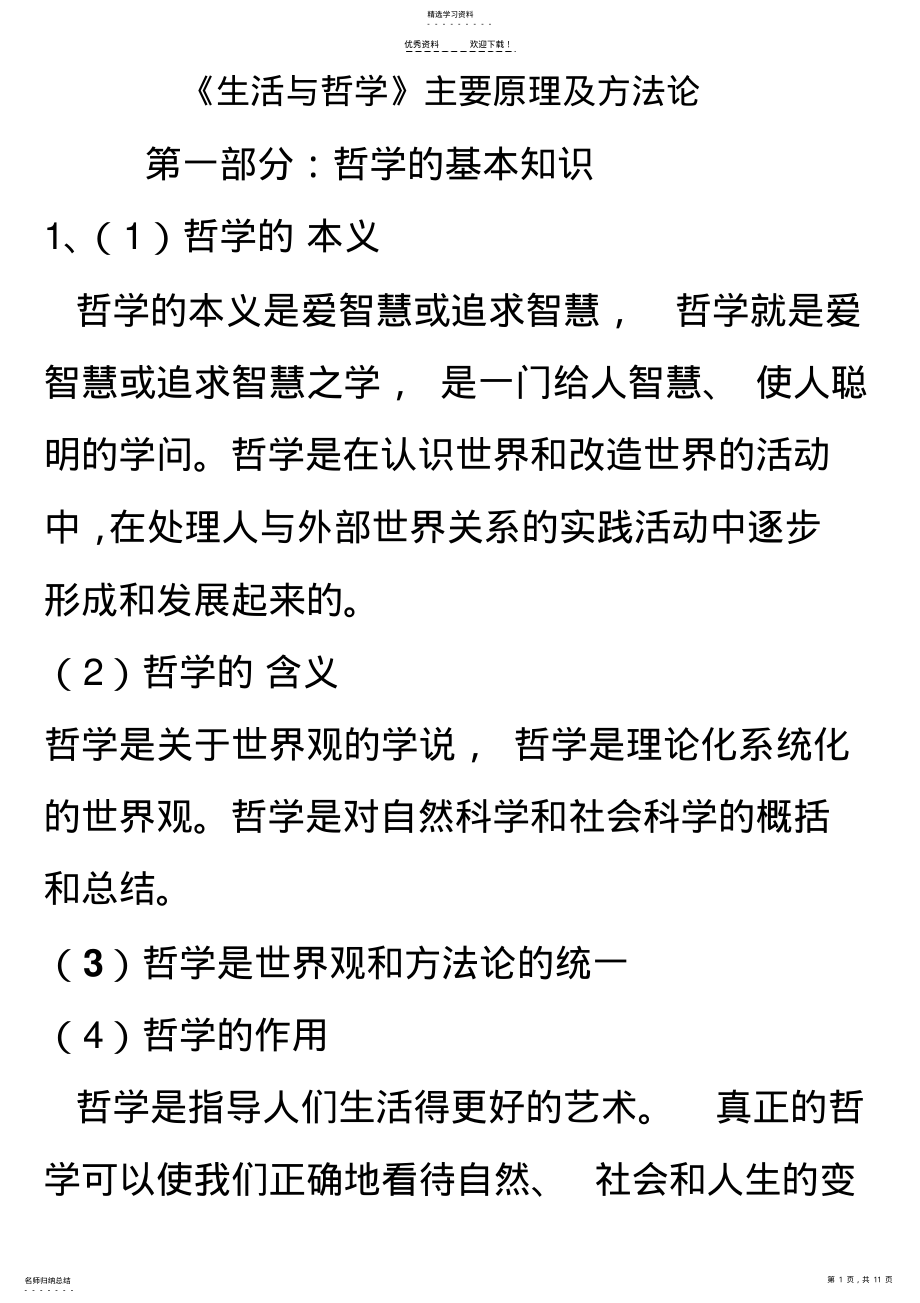 精选学习资料

优秀资料 欢迎下载！

《生活与哲学》主要原理及方法论

第一部分：哲学的基本知识

1、（1）哲学的 本义

哲学的本义是爱智慧或追求智慧， 哲学就是爱智慧或追求智慧之学， 是一门给人智慧、 使人聪明的学问。哲学是在认识世界和改造世界的活动中，在处理人与外部世界关系的实践活动中逐步形成和发展起来的。

（2）哲学的 含义

哲学是关于世界观的学说， 哲学是理论化系统化的世界观。哲学是对自然科学和社会科学的概括和总结。

（3）哲学是世界观和方法论的统一

（4）哲学的作用

哲学是指导人们生活得更好的艺术。 真正的哲学可以使我们正确地看待自然、 社会和人生的变

名师归纳总结

第 1 页，共 11 页